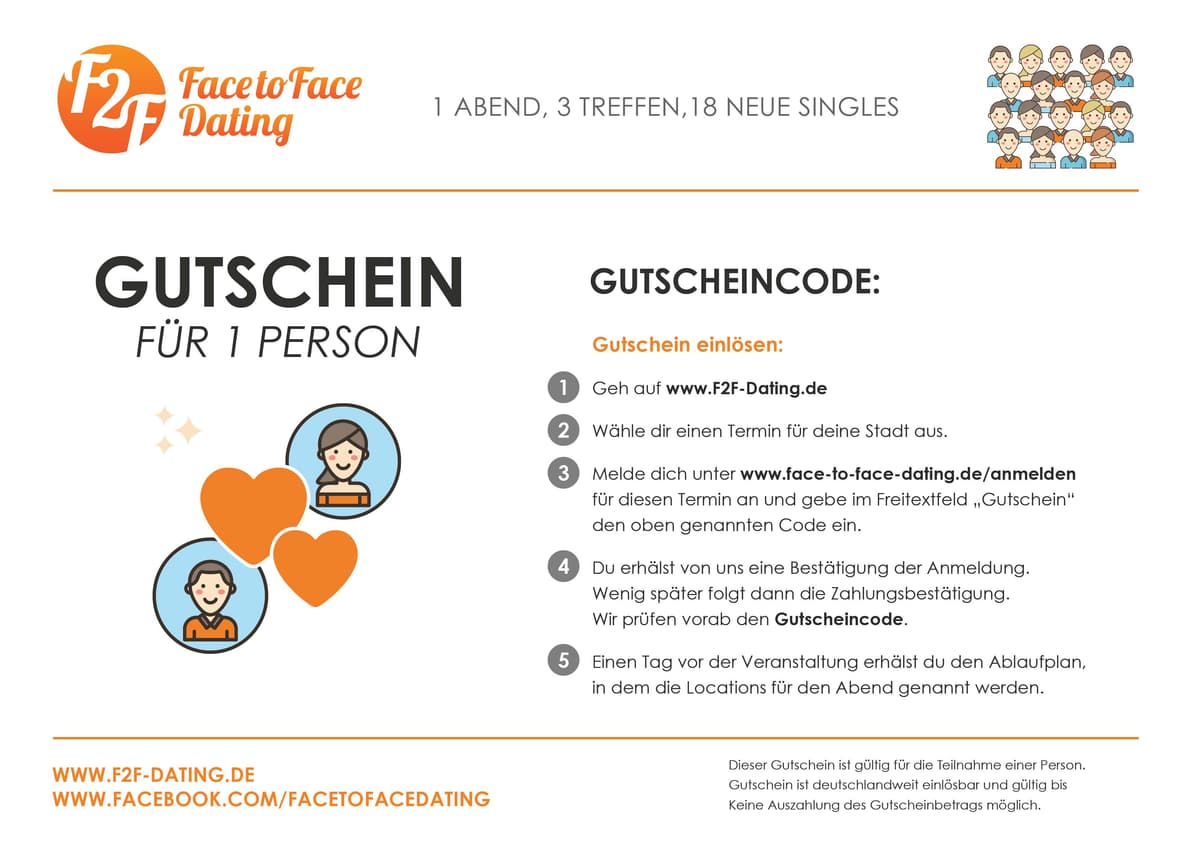 F2F Face to Face Dating

1 ABEND, 3 TREFFEN,18 NEUE SINGLES

GUTSCHEIN
FÜR 1 PERSON

GUTSCHEINCODE:

Gutschein einlösen:

1 Geh auf www.F2F-Dating.de

2 Wähle dir einen Termin für deine Stadt aus.

3 Melde dich unter www.face-to-face-dating.de/anmelden für diesen Termin an und gebe im Freitextfeld „Gutschein“ den oben genannten Code ein.

4 Du erhälst von uns eine Bestätigung der Anmeldung. Wenig später folgt dann die Zahlungsbestätigung. Wir prüfen vorab den Gutscheincode.

5 Einen Tag vor der Veranstaltung erhälst du den Ablaufplan, in dem die Locations für den Abend genannt werden.

WWW.F2F-DATING.DE
WWW.FACEBOOK.COM/FACETOFACEDATING

Dieser Gutschein ist gültig für die Teilnahme einer Person.
Gutschein ist deutschlandweit einlösbar und gültig bis
Keine Auszahlung des Gutscheinbetrags möglich.